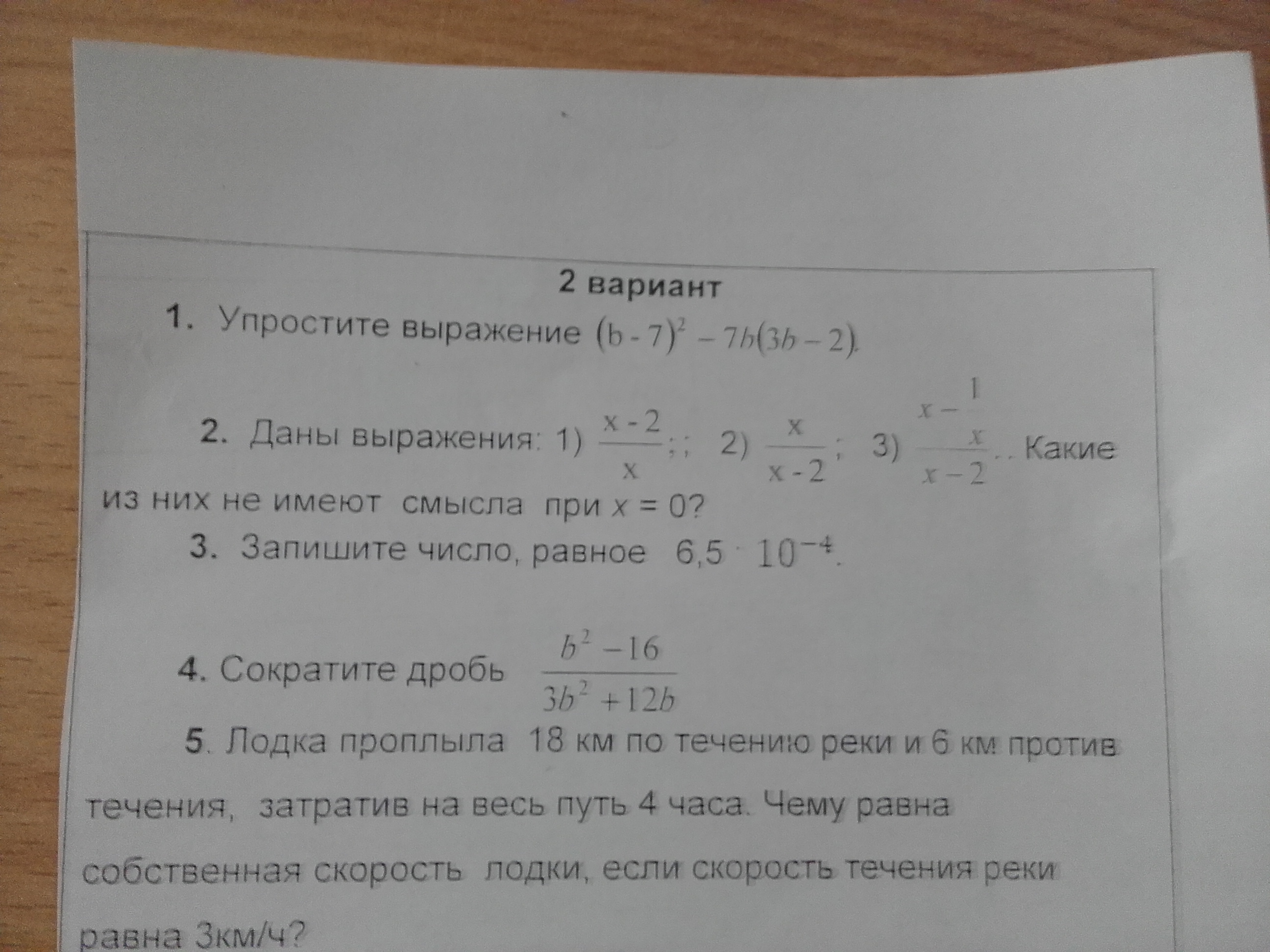 2 вариант

1. Упростите выражение $(b-7)^2 - 7b(3b-2)$.

2. Даны выражения: 1) $\frac{x-2}{x}$;; 2) $\frac{x}{x-2}$; 3) $\frac{x-\frac{1}{x}}{x-2}$.. Какие из них не имеют смысла при $x = 0$?

3. Запишите число, равное $6,5 \cdot 10^{-4}$.

4. Сократите дробь $\frac{b^2-16}{3b^2+12b}$

5. Лодка проплыла 18 км по течению реки и 6 км против течения, затратив на весь путь 4 часа. Чему равна собственная скорость лодки, если скорость течения реки равна 3км/ч?